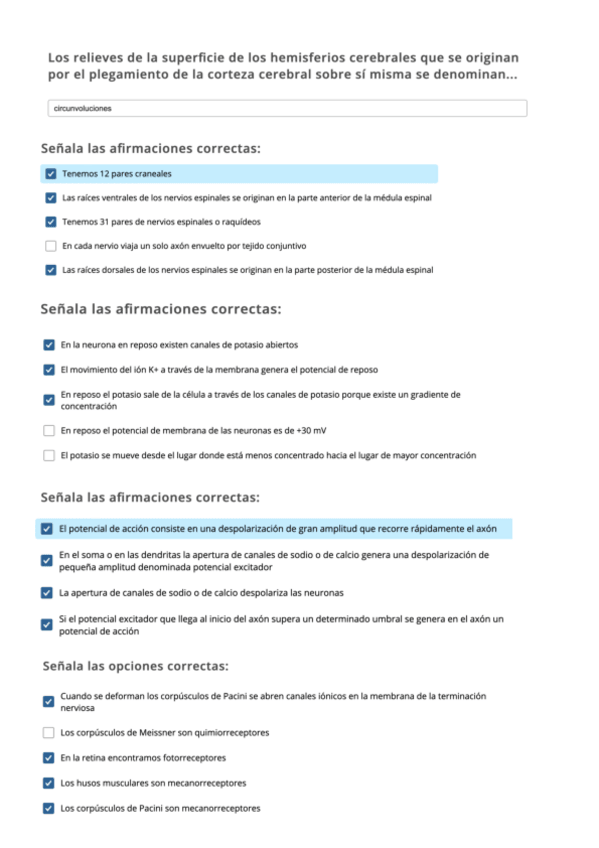 Los relieves de la superficie de los hemisferios cerebrales que se originan por el plegamiento de la corteza cerebral sobre sí misma se denominan...

circunvoluciones

Señala las afirmaciones correctas:

Tenemos 12 pares craneales

Las raíces ventrales de los nervios espinales se originan en la parte anterior de la médula espinal

Tenemos 31 pares de nervios espinales o raquídeos

En cada nervio viaja un solo axón envuelto por tejido conjuntivo

Las raíces dorsales de los nervios espinales se originan en la parte posterior de la médula espinal

Señala las afirmaciones correctas:

En la neurona en reposo existen canales de potasio abiertos

El movimiento del ión K+ a través de la membrana genera el potencial de reposo

En reposo el potasio sale de la célula a través de los canales de potasio porque existe un gradiente de concentración

En reposo el potencial de membrana de las neuronas es de +30 mV

El potasio se mueve desde el lugar donde está menos concentrado hacia el lugar de mayor concentración

Señala las afirmaciones correctas:

El potencial de acción consiste en una despolarización de gran amplitud que recorre rápidamente el axón

En el soma o en las dendritas la apertura de canales de sodio o de calcio genera una despolarización de pequeña amplitud denominada potencial excitador

La apertura de canales de sodio o de calcio despolariza las neuronas

Si el potencial excitador que llega al inicio del axón supera un determinado umbral se genera en el axón un potencial de acción

Señala las opciones correctas:

Cuando se deforman los corpúsculos de Pacini se abren canales iónicos en la membrana de la terminación nerviosa

Los corpúsculos de Meissner son quimiorreceptores

En la retina encontramos fotorreceptores

Los husos musculares son mecanorreceptores

Los corpúsculos de Pacini son mecanorreceptores